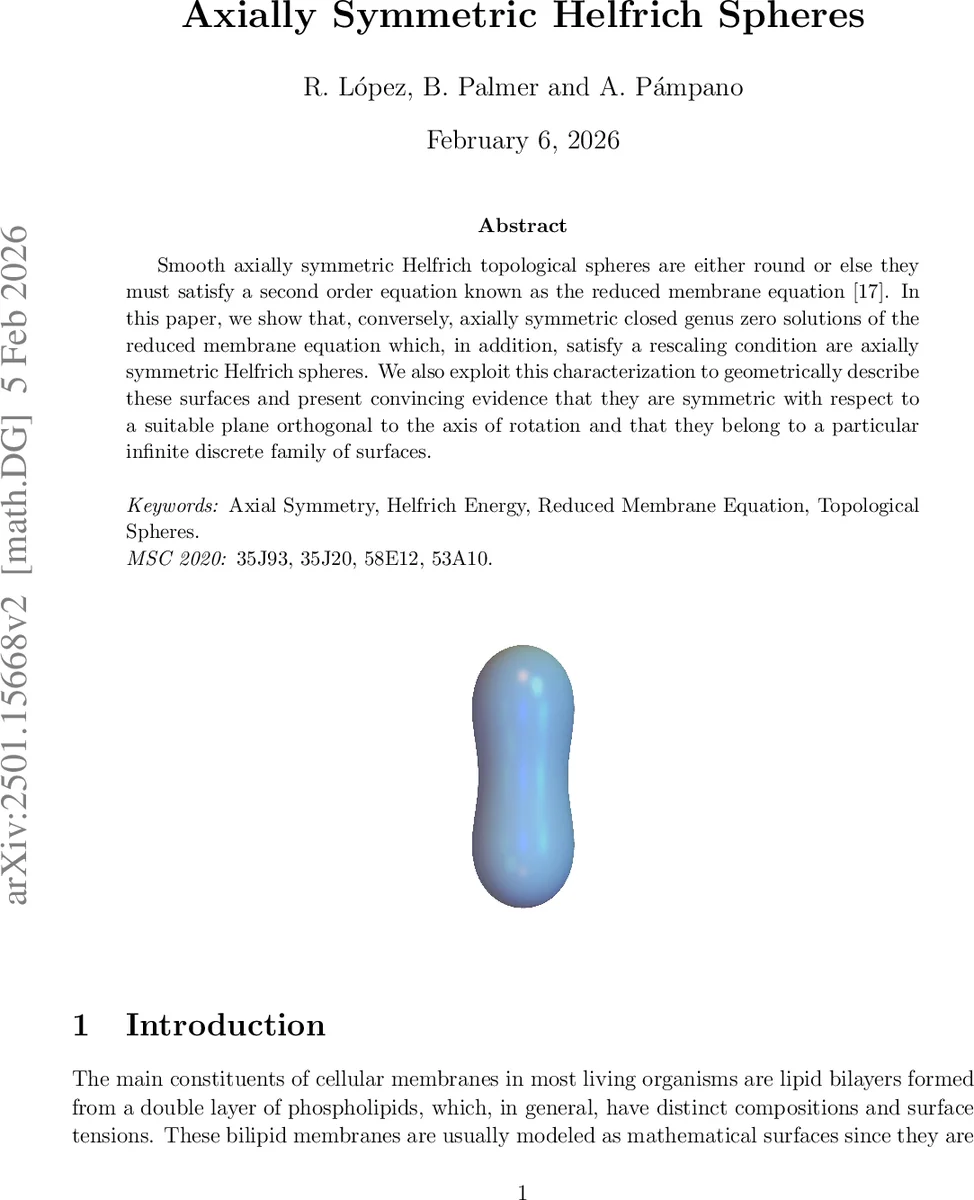 Axially Symmetric Helfrich Spheres

R. López, B. Palmer and A. Pámpano

February 6, 2026

arXiv:2501.15668v2 [math.DG] 5 Feb 2026

Abstract

Smooth axially symmetric Helfrich topological spheres are either round or else they must satisfy a second order equation known as the reduced membrane equation [17]. In this paper, we show that, conversely, axially symmetric closed genus zero solutions of the reduced membrane equation which, in addition, satisfy a rescaling condition are axially symmetric Helfrich spheres. We also exploit this characterization to geometrically describe these surfaces and present convincing evidence that they are symmetric with respect to a suitable plane orthogonal to the axis of rotation and that they belong to a particular infinite discrete family of surfaces.

Keywords: Axial Symmetry, Helfrich Energy, Reduced Membrane Equation, Topological Spheres.
MSC 2020: 35J93, 35J20, 58E12, 53A10.

1 Introduction

The main constituents of cellular membranes in most living organisms are lipid bilayers formed from a double layer of phospholipids, which, in general, have distinct compositions and surface tensions. These bilipid membranes are usually modeled as mathematical surfaces since they are

1